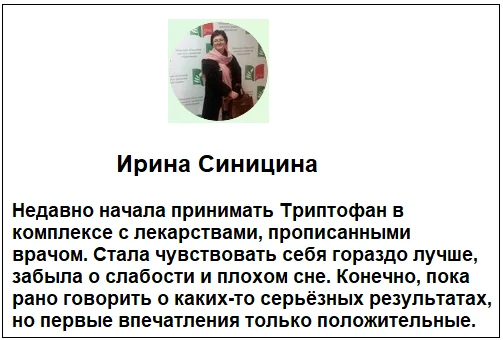 Ирина Синицина

Недавно начала принимать Триптофан в комплексе с лекарствами, прописанными врачом. Стала чувствовать себя гораздо лучше, забыла о слабости и плохом сне. Конечно, пока рано говорить о каких-то серьёзных результатах, но первые впечатления только положительные.